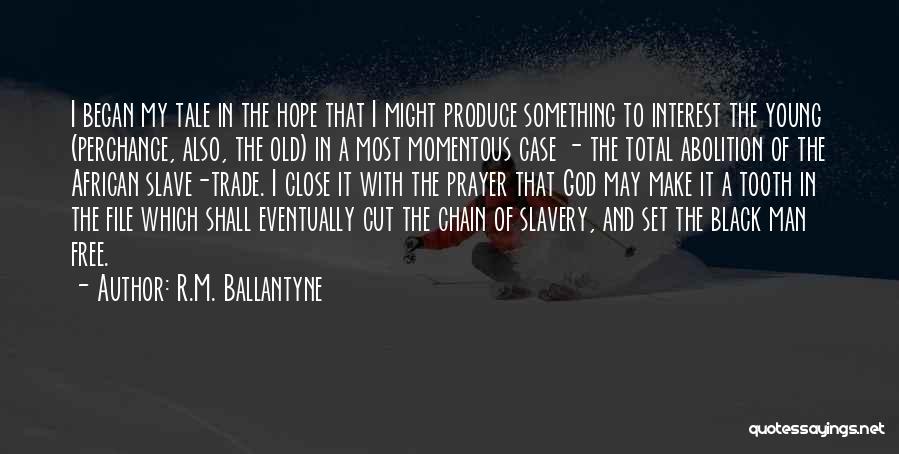 I began my tale in the hope that I might produce something to interest the young (perchance, also, the old) in a most momentous case - the total abolition of the African slave-trade. I close it with the prayer that God may make it a tooth in the file which shall eventually cut the chain of slavery, and set the black man free.

- Author: R.M. Ballantyne

quotessayings.net